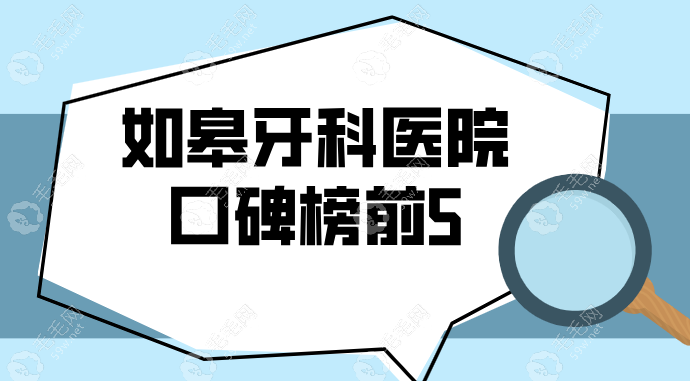 如皋牙科医院
口碑榜前5

毛毛网
59w.net